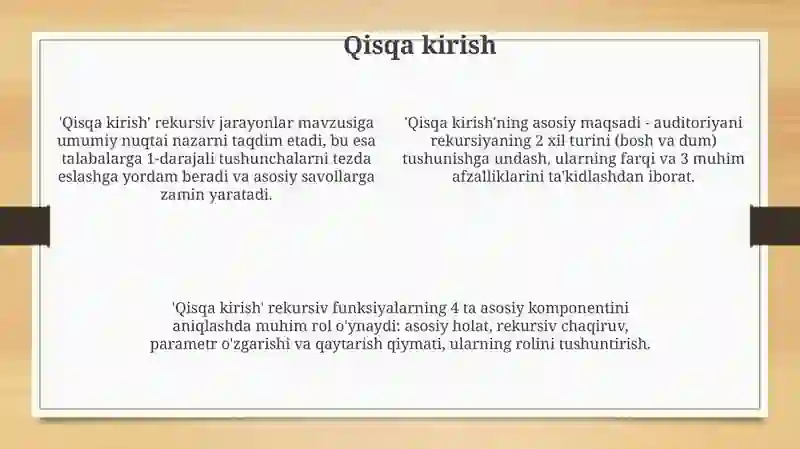 Qisqa kirish

'Qisqa kirish' rekursiv jarayonlar mavzusiga umumiy nuqtai nazarni taqdim etadi, bu esa talabalarga 1-darajali tushunchalarni tezda eslashga yordam beradi va asosiy savollarga zamin yaratadi.

'Qisqa kirish'ning asosiy maqsadi - auditoriyani rekursiyaning 2 xil turini (bosh va dum) tushunishga undash, ularning farqi va 3 muhim afzalliklarini ta'kidlashdan iborat.

'Qisqa kirish' rekursiv funksiyalarning 4 ta asosiy komponentini aniqlashda muhim rol o'ynaydi: asosiy holat, rekursiv chaqiruv, parametr o'zgarishi va qaytarish qiymati, ularning rolini tushuntirish.